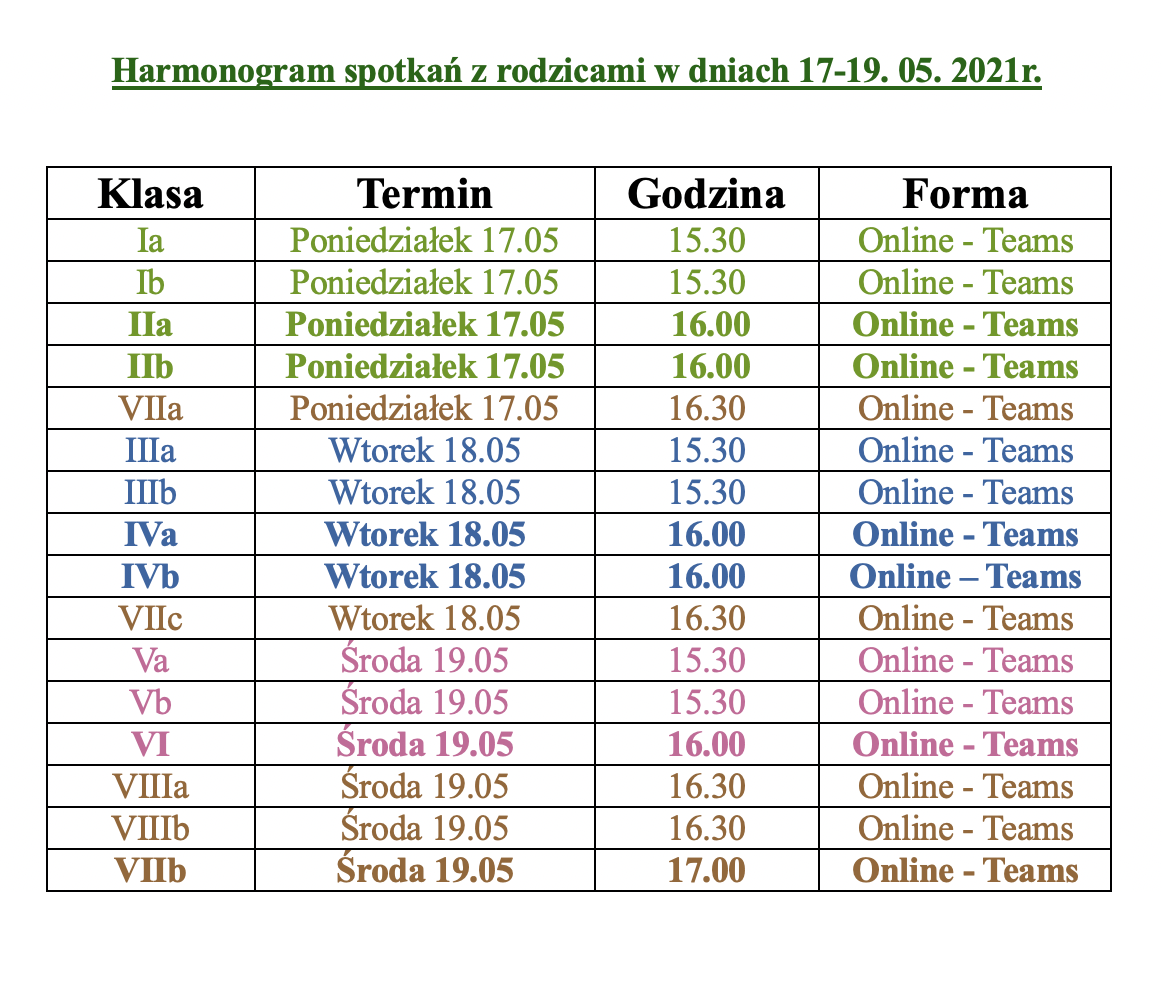 Harmonogram spotkań z rodzicami w dniach 17-19. 05. 2021r.

| Klasa | Termin | Godzina | Forma |
|---|---|---|---|
| Ia | Poniedziałek 17.05 | 15.30 | Online - Teams |
| Ib | Poniedziałek 17.05 | 15.30 | Online - Teams |
| IIa | Poniedziałek 17.05 | 16.00 | Online - Teams |
| IIb | Poniedziałek 17.05 | 16.00 | Online - Teams |
| VIIa | Poniedziałek 17.05 | 16.30 | Online - Teams |
| IIIa | Wtorek 18.05 | 15.30 | Online - Teams |
| IIIb | Wtorek 18.05 | 15.30 | Online - Teams |
| IVa | Wtorek 18.05 | 16.00 | Online - Teams |
| IVb | Wtorek 18.05 | 16.00 | Online – Teams |
| VIIc | Wtorek 18.05 | 16.30 | Online - Teams |
| Va | Środa 19.05 | 15.30 | Online - Teams |
| Vb | Środa 19.05 | 15.30 | Online - Teams |
| VI | Środa 19.05 | 16.00 | Online - Teams |
| VIIIa | Środa 19.05 | 16.30 | Online - Teams |
| VIIIb | Środa 19.05 | 16.30 | Online - Teams |
| VIIb | Środa 19.05 | 17.00 | Online - Teams |